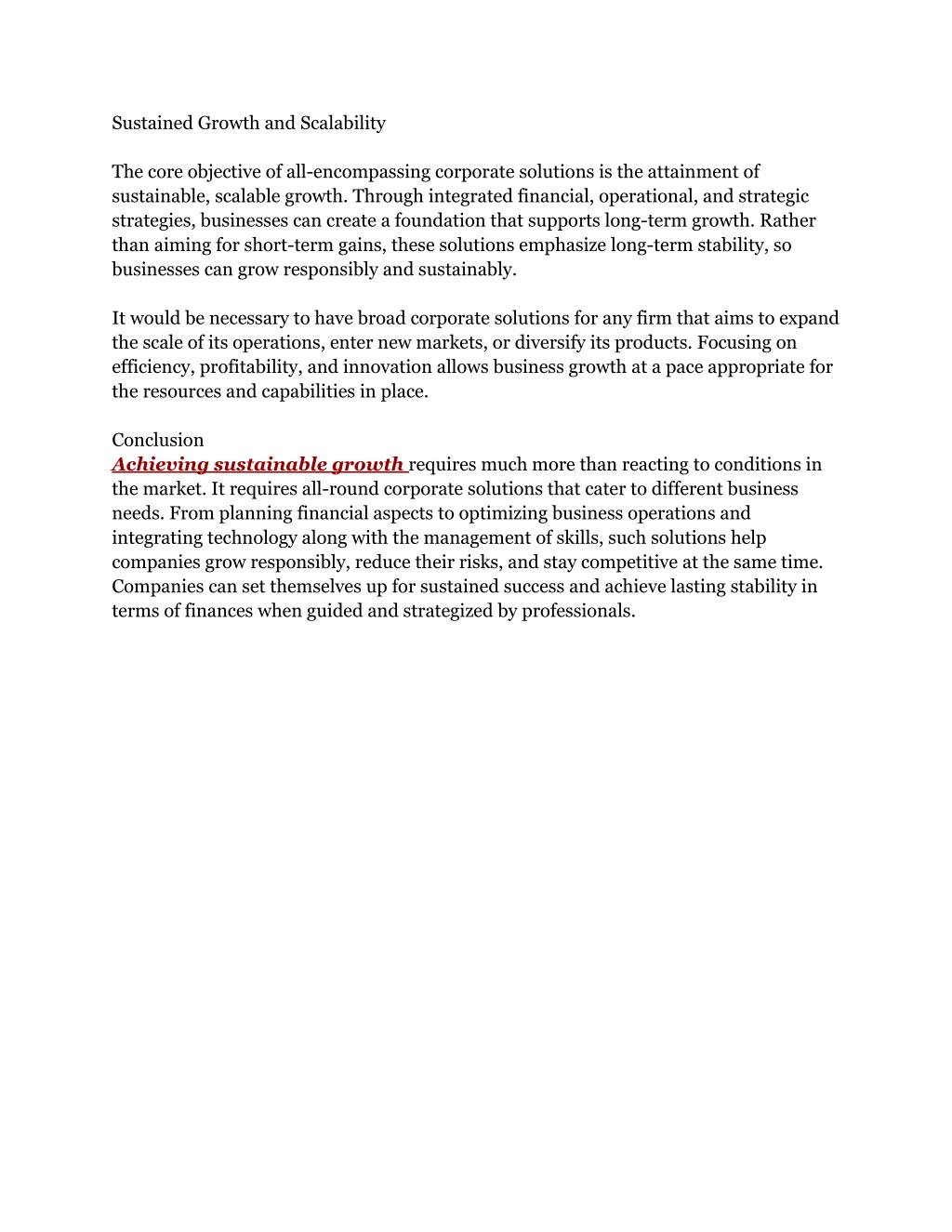 Sustained Growth and Scalability

The core objective of all-encompassing corporate solutions is the attainment of sustainable, scalable growth. Through integrated financial, operational, and strategic strategies, businesses can create a foundation that supports long-term growth. Rather than aiming for short-term gains, these solutions emphasize long-term stability, so businesses can grow responsibly and sustainably.

It would be necessary to have broad corporate solutions for any firm that aims to expand the scale of its operations, enter new markets, or diversify its products. Focusing on efficiency, profitability, and innovation allows business growth at a pace appropriate for the resources and capabilities in place.

Conclusion
Achieving sustainable growth requires much more than reacting to conditions in the market. It requires all-round corporate solutions that cater to different business needs. From planning financial aspects to optimizing business operations and integrating technology along with the management of skills, such solutions help companies grow responsibly, reduce their risks, and stay competitive at the same time. Companies can set themselves up for sustained success and achieve lasting stability in terms of finances when guided and strategized by professionals.